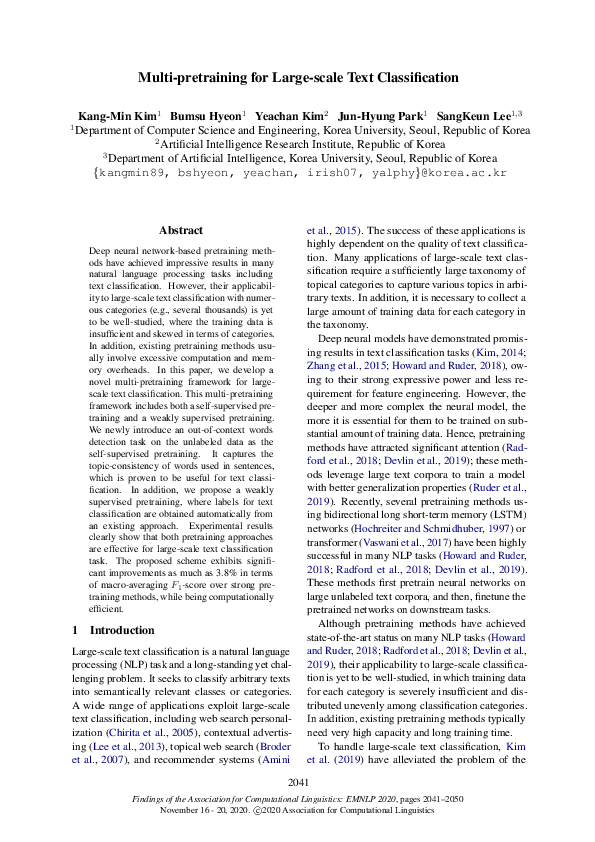 Multi-pretraining for Large-scale Text Classification

Kang-Min Kim$^1$ Bumsu Hyeon$^1$ Yeachan Kim$^2$ Jun-Hyung Park$^1$ SangKeun Lee$^{1,3}$
$^1$Department of Computer Science and Engineering, Korea University, Seoul, Republic of Korea
$^2$Artificial Intelligence Research Institute, Republic of Korea
$^3$Department of Artificial Intelligence, Korea University, Seoul, Republic of Korea
{kangmin89, bshyeon, yeachan, irish07, yalphy}@korea.ac.kr

Abstract

Deep neural network-based pretraining methods have achieved impressive results in many natural language processing tasks including text classification. However, their applicability to large-scale text classification with numerous categories (e.g., several thousands) is yet to be well-studied, where the training data is insufficient and skewed in terms of categories. In addition, existing pretraining methods usually involve excessive computation and memory overheads. In this paper, we develop a novel multi-pretraining framework for large-scale text classification. This multi-pretraining framework includes both a self-supervised pretraining and a weakly supervised pretraining. We newly introduce an out-of-context words detection task on the unlabeled data as the self-supervised pretraining. It captures the topic-consistency of words used in sentences, which is proven to be useful for text classification. In addition, we propose a weakly supervised pretraining, where labels for text classification are obtained automatically from an existing approach. Experimental results clearly show that both pretraining approaches are effective for large-scale text classification task. The proposed scheme exhibits significant improvements as much as 3.8% in terms of macro-averaging $F_1$-score over strong pretraining methods, while being computationally efficient.

1 Introduction

Large-scale text classification is a natural language processing (NLP) task and a long-standing yet challenging problem. It seeks to classify arbitrary texts into semantically relevant classes or categories. A wide range of applications exploit large-scale text classification, including web search personalization (Chirita et al., 2005), contextual advertising (Lee et al., 2013), topical web search (Broder et al., 2007), and recommender systems (Amini et al., 2015). The success of these applications is highly dependent on the quality of text classification. Many applications of large-scale text classification require a sufficiently large taxonomy of topical categories to capture various topics in arbitrary texts. In addition, it is necessary to collect a large amount of training data for each category in the taxonomy.

Deep neural models have demonstrated promising results in text classification tasks (Kim, 2014; Zhang et al., 2015; Howard and Ruder, 2018), owing to their strong expressive power and less requirement for feature engineering. However, the deeper and more complex the neural model, the more it is essential for them to be trained on substantial amount of training data. Hence, pretraining methods have attracted significant attention (Radford et al., 2018; Devlin et al., 2019); these methods leverage large text corpora to train a model with better generalization properties (Ruder et al., 2019). Recently, several pretraining methods using bidirectional long short-term memory (LSTM) networks (Hochreiter and Schmidhuber, 1997) or transformer (Vaswani et al., 2017) have been highly successful in many NLP tasks (Howard and Ruder, 2018; Radford et al., 2018; Devlin et al., 2019). These methods first pretrain neural networks on large unlabeled text corpora, and then, finetune the pretrained networks on downstream tasks.

Although pretraining methods have achieved state-of-the-art status on many NLP tasks (Howard and Ruder, 2018; Radford et al., 2018; Devlin et al., 2019), their applicability to large-scale classification is yet to be well-studied, in which training data for each category is severely insufficient and distributed unevenly among classification categories. In addition, existing pretraining methods typically need very high capacity and long training time.

To handle large-scale text classification, Kim et al. (2019) have alleviated the problem of the

2041

Findings of the Association for Computational Linguistics: EMNLP 2020, pages 2041–2050
November 16 - 20, 2020. ©2020 Association for Computational Linguistics